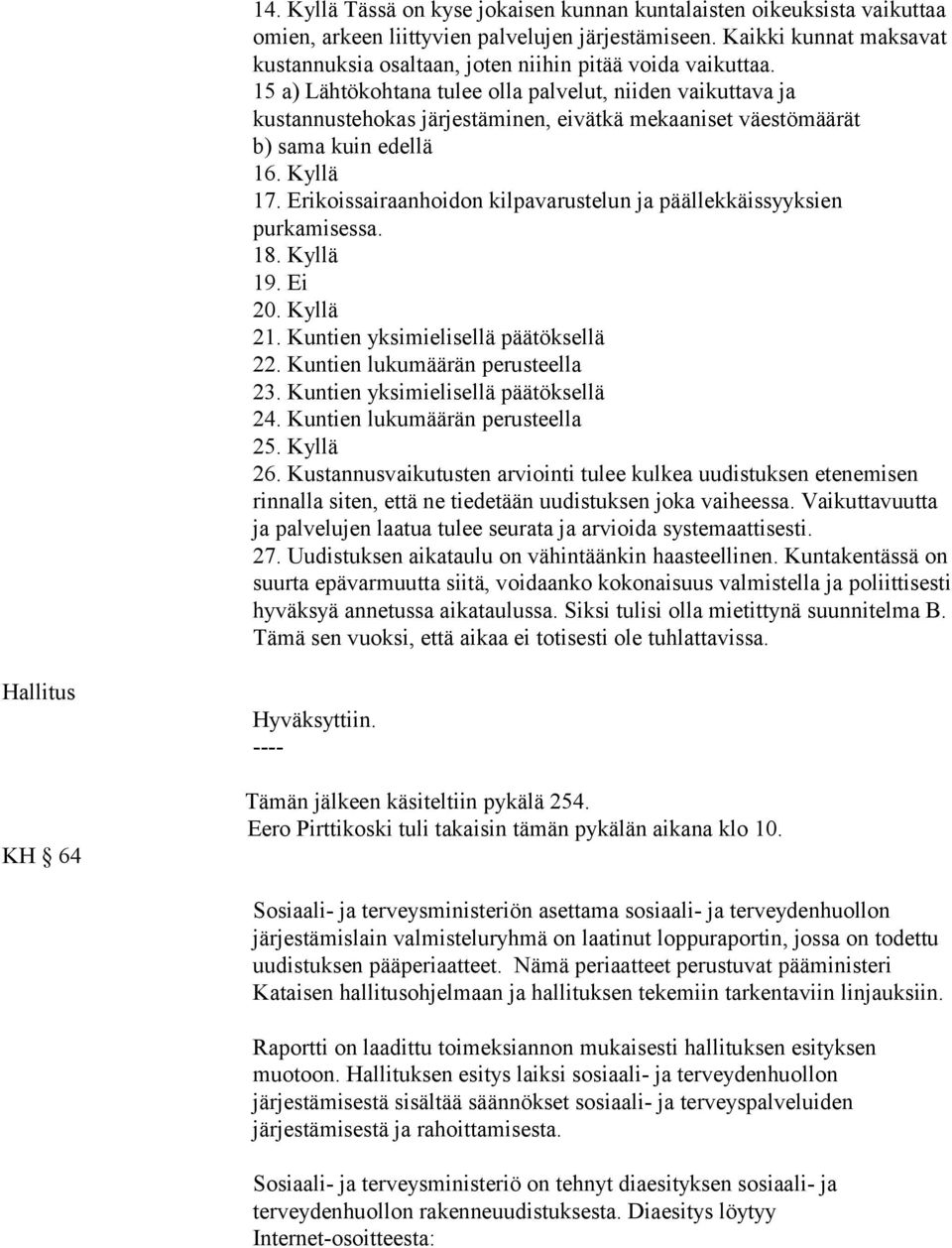 14. Kyllä Tässä on kyse jokaisen kunnan kuntalaisten oikeuksista vaikuttaa omien, arkeen liittyvien palvelujen järjestämiseen. Kaikki kunnat maksavat kustannuksia osaltaan, joten niihin pitää voida vaikuttaa.
15 a) Lähtökohtana tulee olla palvelut, niiden vaikuttava ja kustannustehokas järjestäminen, eivätkä mekaaniset väestömäärät
b) sama kuin edellä
16. Kyllä
17. Erikoissairaanhoidon kilpavarustelun ja päällekkäissyyksien purkamisessa.
18. Kyllä
19. Ei
20. Kyllä
21. Kuntien yksimielisellä päätöksellä
22. Kuntien lukumäärän perusteella
23. Kuntien yksimielisellä päätöksellä
24. Kuntien lukumäärän perusteella
25. Kyllä
26. Kustannusvaikutusten arviointi tulee kulkea uudistuksen etenemisen rinnalla siten, että ne tiedetään uudistuksen joka vaiheessa. Vaikuttavuutta ja palvelujen laatua tulee seurata ja arvioida systemaattisesti.
27. Uudistuksen aikataulu on vähintäänkin haasteellinen. Kuntakentässä on suurta epävarmuutta siitä, voidaanko kokonaisuus valmistella ja poliittisesti hyväksyä annetussa aikataulussa. Siksi tulisi olla mietittynä suunnitelma B. Tämä sen vuoksi, että aikaa ei totisesti ole tuhlattavissa.

Hallitus

Hyväksyttiin.
----

Tämän jälkeen käsiteltiin pykälä 254.
Eero Pirttikoski tuli takaisin tämän pykälän aikana klo 10.

KH § 64

Sosiaali- ja terveysministeriön asettama sosiaali- ja terveydenhuollon järjestämislain valmisteluryhmä on laatinut loppuraportin, jossa on todettu uudistuksen pääperiaatteet. Nämä periaatteet perustuvat pääministeri Kataisen hallitusohjelmaan ja hallituksen tekemiin tarkentaviin linjauksiin.

Raportti on laadittu toimeksiannon mukaisesti hallituksen esityksen muotoon. Hallituksen esitys laiksi sosiaali- ja terveydenhuollon järjestämisestä sisältää säännökset sosiaali- ja terveyspalveluiden järjestämisestä ja rahoittamisesta.

Sosiaali- ja terveysministeriö on tehnyt diaesityksen sosiaali- ja terveydenhuollon rakenneuudistuksesta. Diaesitys löytyy Internet-osoitteesta: